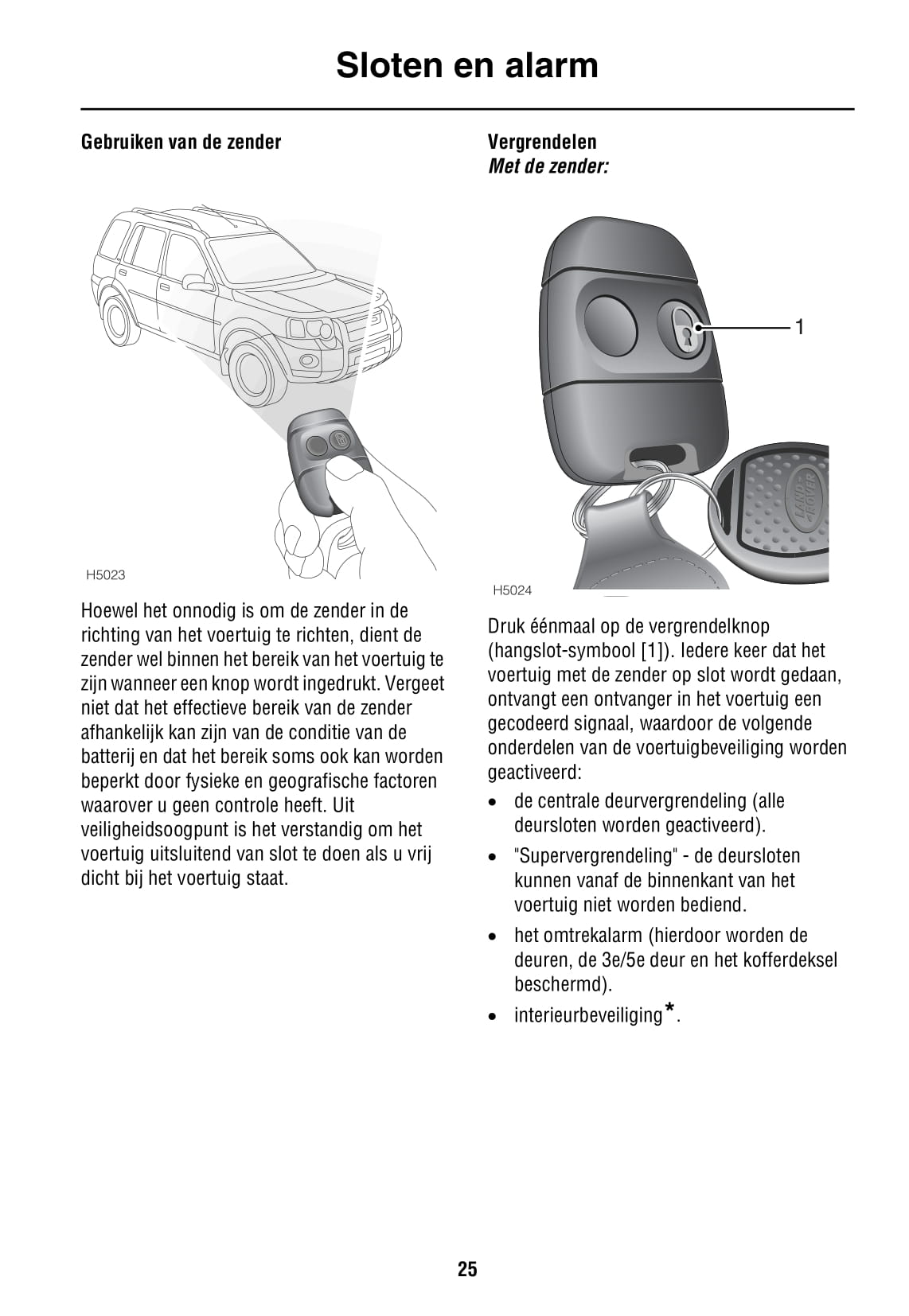 Sloten en alarm

Gebruiken van de zender

H5023

Hoewel het onnodig is om de zender in de richting van het voertuig te richten, dient de zender wel binnen het bereik van het voertuig te zijn wanneer een knop wordt ingedrukt. Vergeet niet dat het effectieve bereik van de zender afhankelijk kan zijn van de conditie van de batterij en dat het bereik soms ook kan worden beperkt door fysieke en geografische factoren waarover u geen controle heeft. Uit veiligheidsoogpunt is het verstandig om het voertuig uitsluitend van slot te doen als u vrij dicht bij het voertuig staat.

Vergrendelen
Met de zender:

1

LAND ROVER

H5024

Druk éénmaal op de vergrendelknop (hangslot-symbool [1]). Iedere keer dat het voertuig met de zender op slot wordt gedaan, ontvangt een ontvanger in het voertuig een gecodeerd signaal, waardoor de volgende onderdelen van de voertuigbeveiliging worden geactiveerd:

• de centrale deurvergrendeling (alle deursloten worden geactiveerd).

• "Supervergrendeling" - de deursloten kunnen vanaf de binnenkant van het voertuig niet worden bediend.

• het omtrekalarm (hierdoor worden de deuren, de 3e/5e deur en het kofferdeksel beschermd).

• interieurbeveiliging*.

25